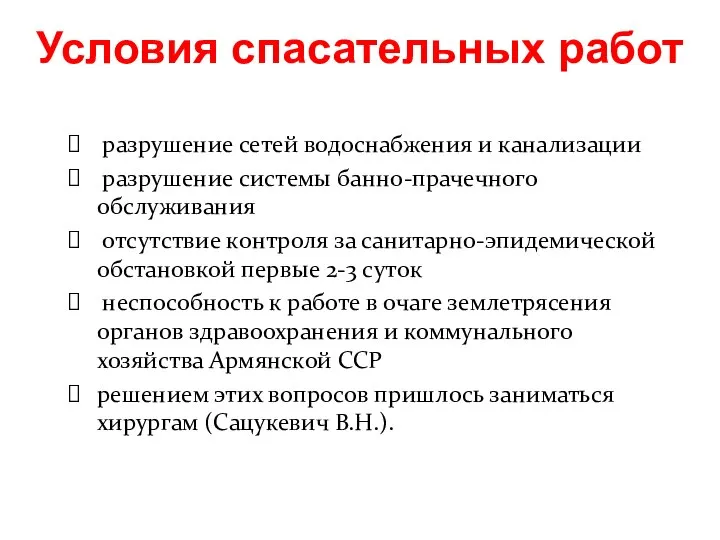 Условия спасательных работ

 разрушение сетей водоснабжения и канализации
 разрушение системы банно-прачечного обслуживания
 отсутствие контроля за санитарно-эпидемической обстановкой первые 2-3 суток
 неспособность к работе в очаге землетрясения органов здравоохранения и коммунального хозяйства Армянской ССР
 решением этих вопросов пришлось заниматься хирургам (Сацукевич В.Н.).